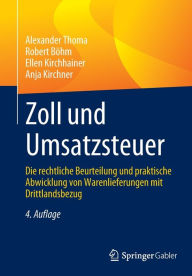 Alexander Thoma
Robert Böhm
Ellen Kirchhainer
Anja Kirchner

Zoll und Umsatzsteuer

Die rechtliche Beurteilung und praktische Abwicklung von Warenlieferungen mit Drittlandsbezug

4. Auflage

Springer Gabler